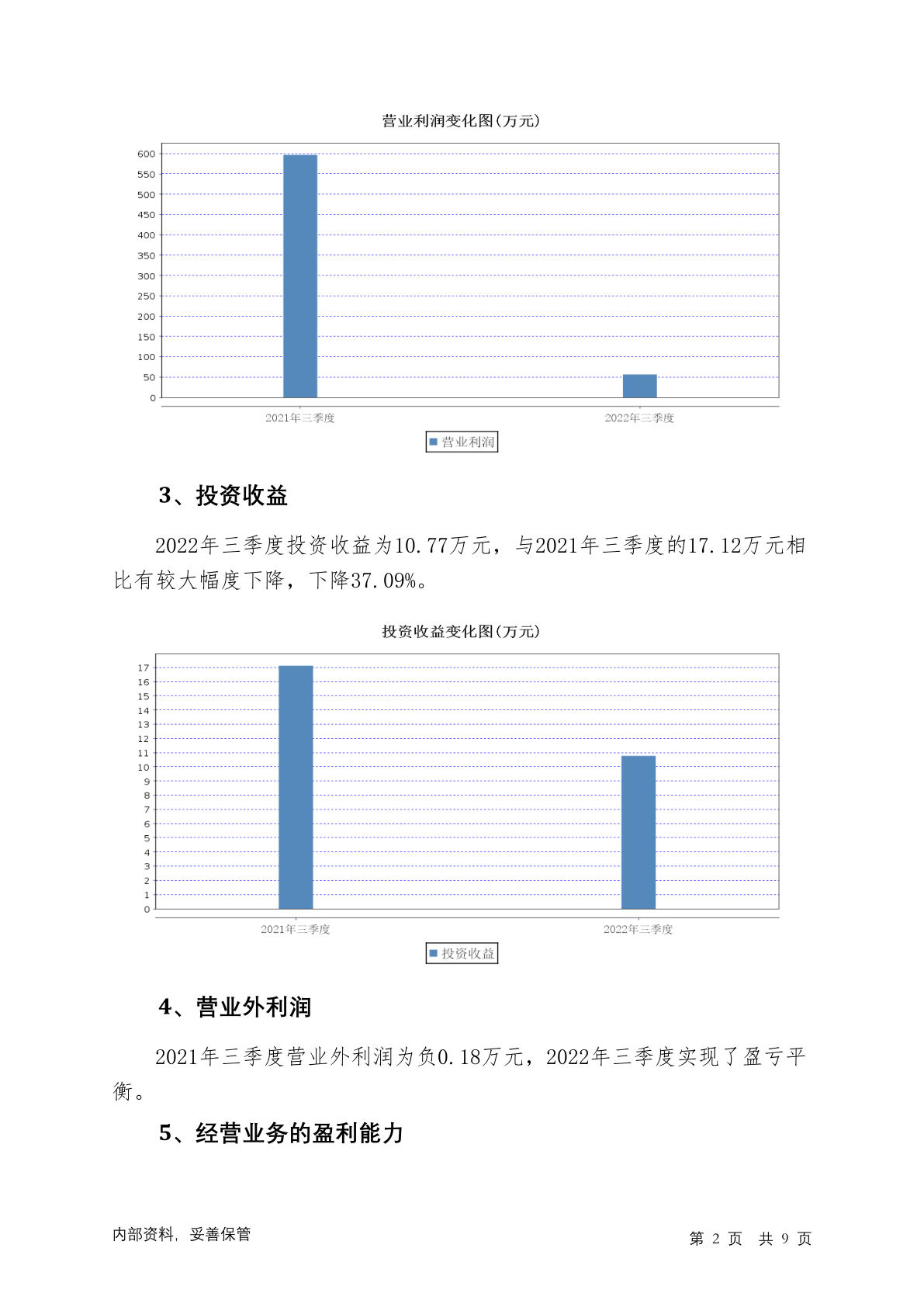 营业利润变化图(万元)

600
550
500
450
400
350
300
250
200
150
100
50
0

2021年三季度
2022年三季度

营业利润

3、投资收益

2022年三季度投资收益为10.77万元，与2021年三季度的17.12万元相比有较大幅度下降，下降37.09%。

投资收益变化图(万元)

17
16
15
14
13
12
11
10
9
8
7
6
5
4
3
2
1
0

2021年三季度
2022年三季度

投资收益

4、营业外利润

2021年三季度营业外利润为负0.18万元，2022年三季度实现了盈亏平衡。

5、经营业务的盈利能力

内部资料，妥善保管

第 2 页 共 9 页